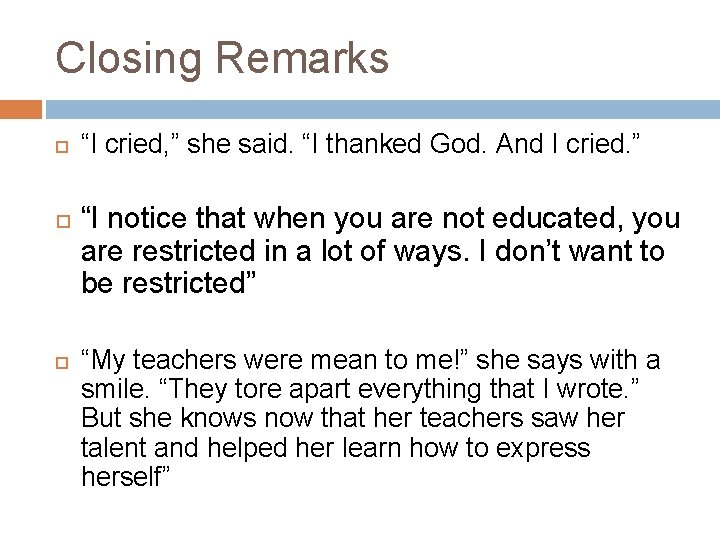 Closing Remarks

“I cried,” she said. “I thanked God. And I cried.”

“I notice that when you are not educated, you are restricted in a lot of ways. I don’t want to be restricted”

“My teachers were mean to me!” she says with a smile. “They tore apart everything that I wrote.” But she knows now that her teachers saw her talent and helped her learn how to express herself”